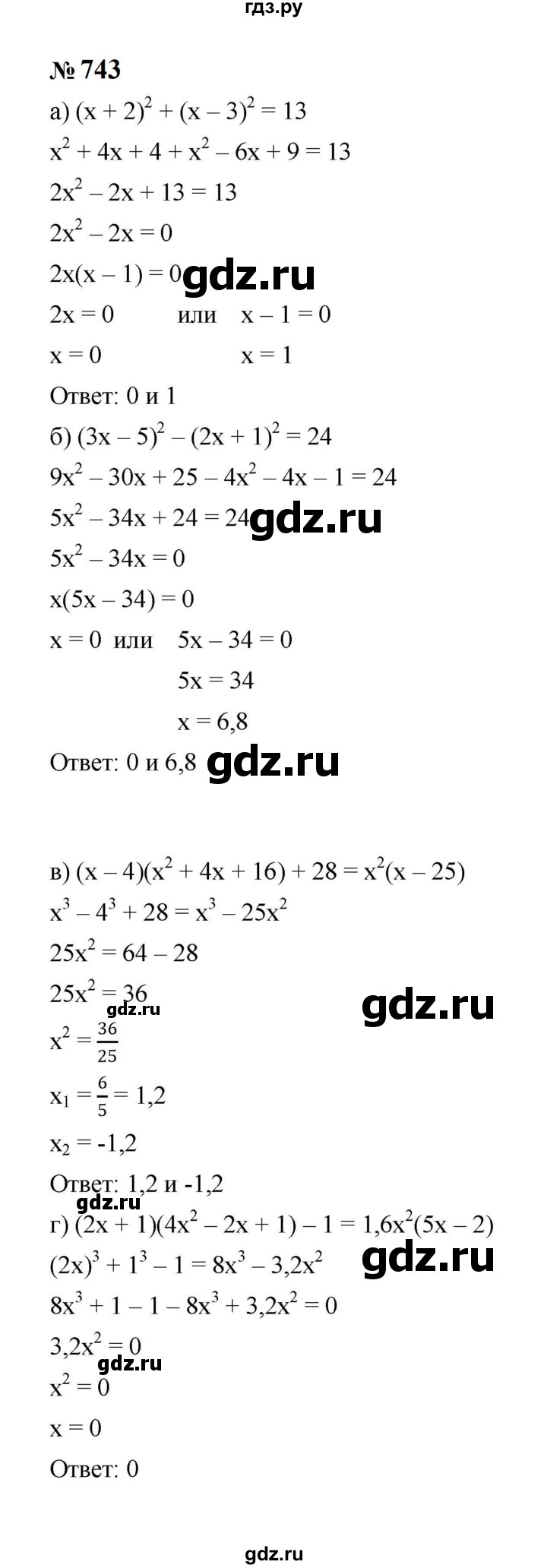 гдз.ру

№ 743

а) $(x + 2)^2 + (x - 3)^2 = 13$

$x^2 + 4x + 4 + x^2 - 6x + 9 = 13$

$2x^2 - 2x + 13 = 13$

$2x^2 - 2x = 0$

$2x(x - 1) = 0$ gdz.ru

$2x = 0$ или $x - 1 = 0$

$x = 0$ $x = 1$

Ответ: 0 и 1

б) $(3x - 5)^2 - (2x + 1)^2 = 24$

$9x^2 - 30x + 25 - 4x^2 - 4x - 1 = 24$

$5x^2 - 34x + 24 = 24$ gdz.ru

$5x^2 - 34x = 0$

$x(5x - 34) = 0$

$x = 0$ или $5x - 34 = 0$

$5x = 34$

$x = 6,8$

Ответ: 0 и 6,8 gdz.ru

в) $(x - 4)(x^2 + 4x + 16) + 28 = x^2(x - 25)$

$x^3 - 4^3 + 28 = x^3 - 25x^2$

$25x^2 = 64 - 28$

$25x^2 = 36$ gdz.ru gdz.ru

$x^2 = \frac{36}{25}$

$x_1 = \frac{6}{5} = 1,2$

$x_2 = -1,2$

Ответ: 1,2 и -1,2

gdz.ru

г) $(2x + 1)(4x^2 - 2x + 1) - 1 = 1,6x^2(5x - 2)$

$(2x)^3 + 1^3 - 1 = 8x^3 - 3,2x^2$ gdz.ru

$8x^3 + 1 - 1 - 8x^3 + 3,2x^2 = 0$

$3,2x^2 = 0$

gdz.ru

$x^2 = 0$

$x = 0$

Ответ: 0

gdz.ru